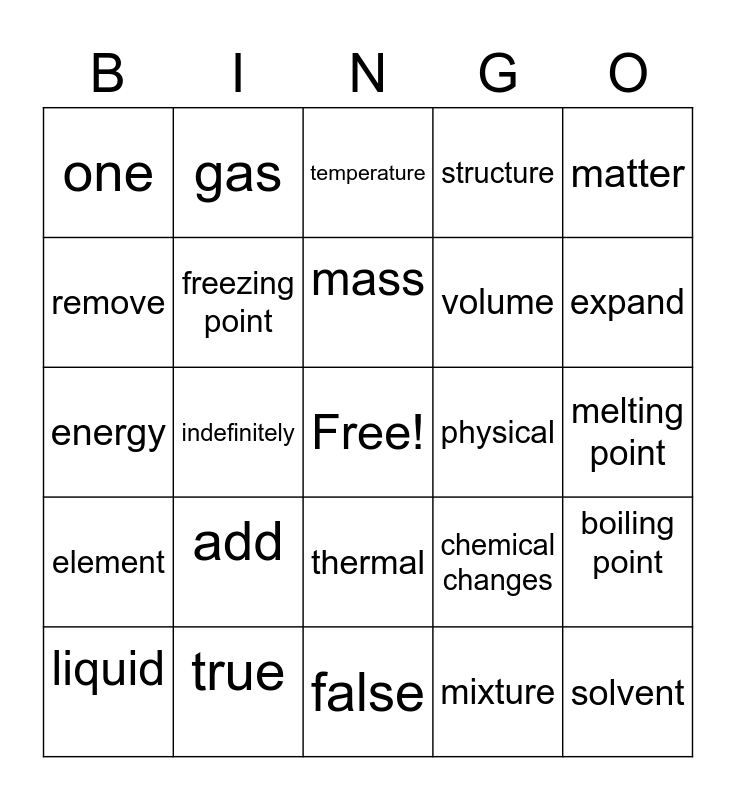 | B | I | N | G | O |
|---|---|---|---|---|
| one | gas | temperature | structure | matter |
| remove | freezing point | mass | volume | expand |
| energy | indefinitely | Free! | physical | melting point |
| element | add | thermal | chemical changes | boiling point |
| liquid | true | false | mixture | solvent |